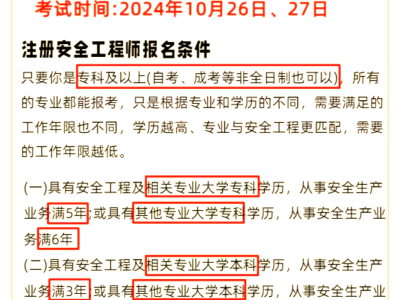 考试时间:2024年10月26日、27日

注册安全工程师报名条件

只要你是专科及以上(自考、成考等非全日制也可以)，所有的专业都能报考，只是根据专业和学历的不同，需要满足的工作年限也不同，学历越高、专业与安全工程更匹配，需要的工作年限越低。

(一)具有安全工程及相关专业大学专科学历，从事安全生产业务满5年;或具有其他专业大学专科学历，从事安全生产业务满6年

(二)具有安全工程及相关专业大学本科学历，从事安全生产业务满3年;或具有其他专业大学本科学历，从事安全生产业